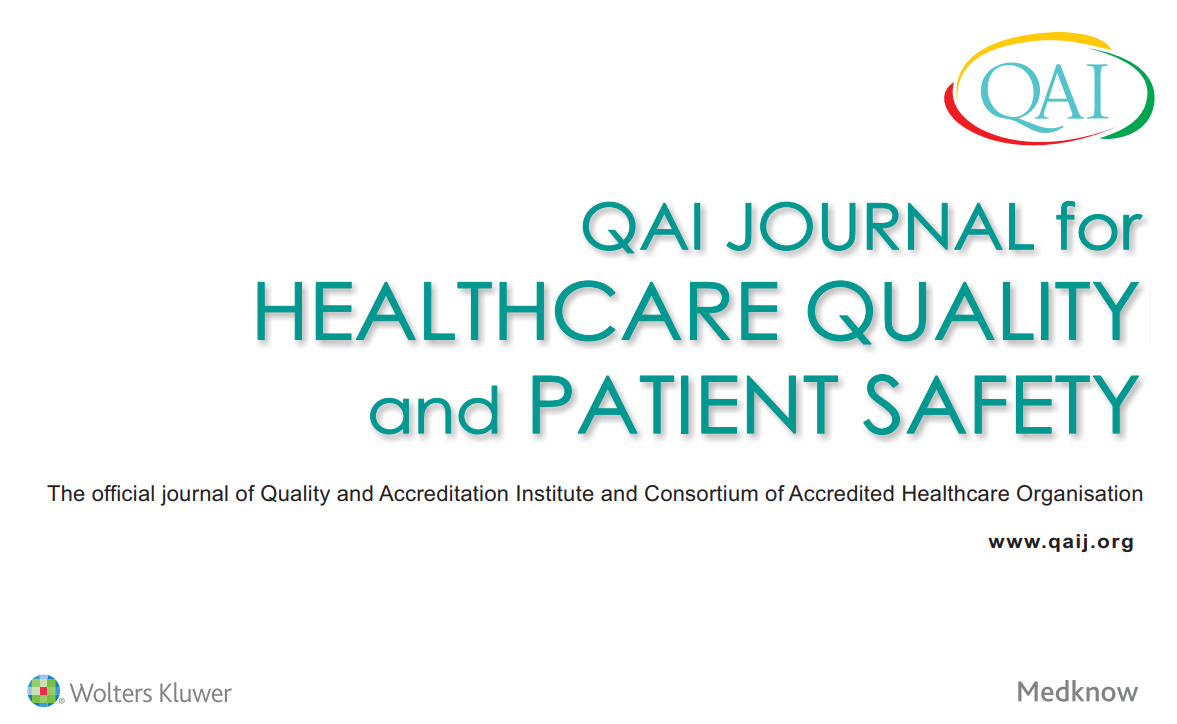 QAI

QAI JOURNAL for HEALTHCARE QUALITY and PATIENT SAFETY

The official journal of Quality and Accreditation Institute and Consortium of Accredited Healthcare Organisation

www.qaij.org

Wolters Kluwer

Medknow